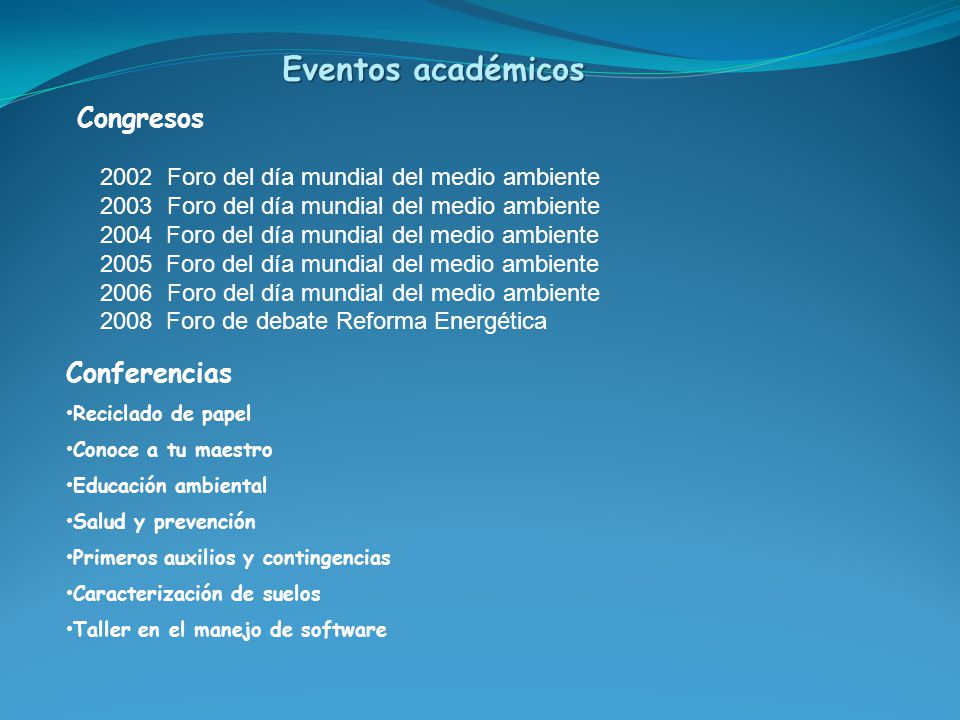 Eventos académicos

Congresos

2002 Foro del día mundial del medio ambiente
2003 Foro del día mundial del medio ambiente
2004 Foro del día mundial del medio ambiente
2005 Foro del día mundial del medio ambiente
2006 Foro del día mundial del medio ambiente
2008 Foro de debate Reforma Energética

Conferencias

•Reciclado de papel
•Conoce a tu maestro
•Educación ambiental
•Salud y prevención
•Primeros auxilios y contingencias
•Caracterización de suelos
•Taller en el manejo de software